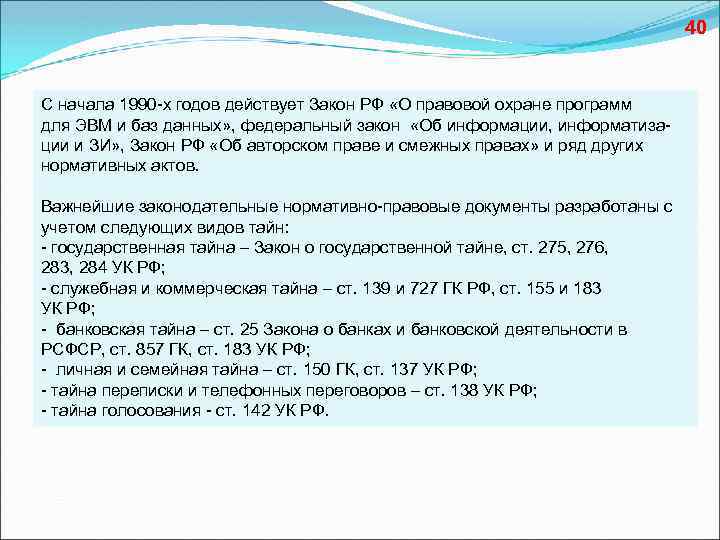 40

С начала 1990-х годов действует Закон РФ «О правовой охране программ для ЭВМ и баз данных», федеральный закон «Об информации, информатизации и ЗИ», Закон РФ «Об авторском праве и смежных правах» и ряд других нормативных актов.

Важнейшие законодательные нормативно-правовые документы разработаны с учетом следующих видов тайн:
- государственная тайна – Закон о государственной тайне, ст. 275, 276, 283, 284 УК РФ;
- служебная и коммерческая тайна – ст. 139 и 727 ГК РФ, ст. 155 и 183 УК РФ;
- банковская тайна – ст. 25 Закона о банках и банковской деятельности в РСФСР, ст. 857 ГК, ст. 183 УК РФ;
- личная и семейная тайна – ст. 150 ГК, ст. 137 УК РФ;
- тайна переписки и телефонных переговоров – ст. 138 УК РФ;
- тайна голосования - ст. 142 УК РФ.